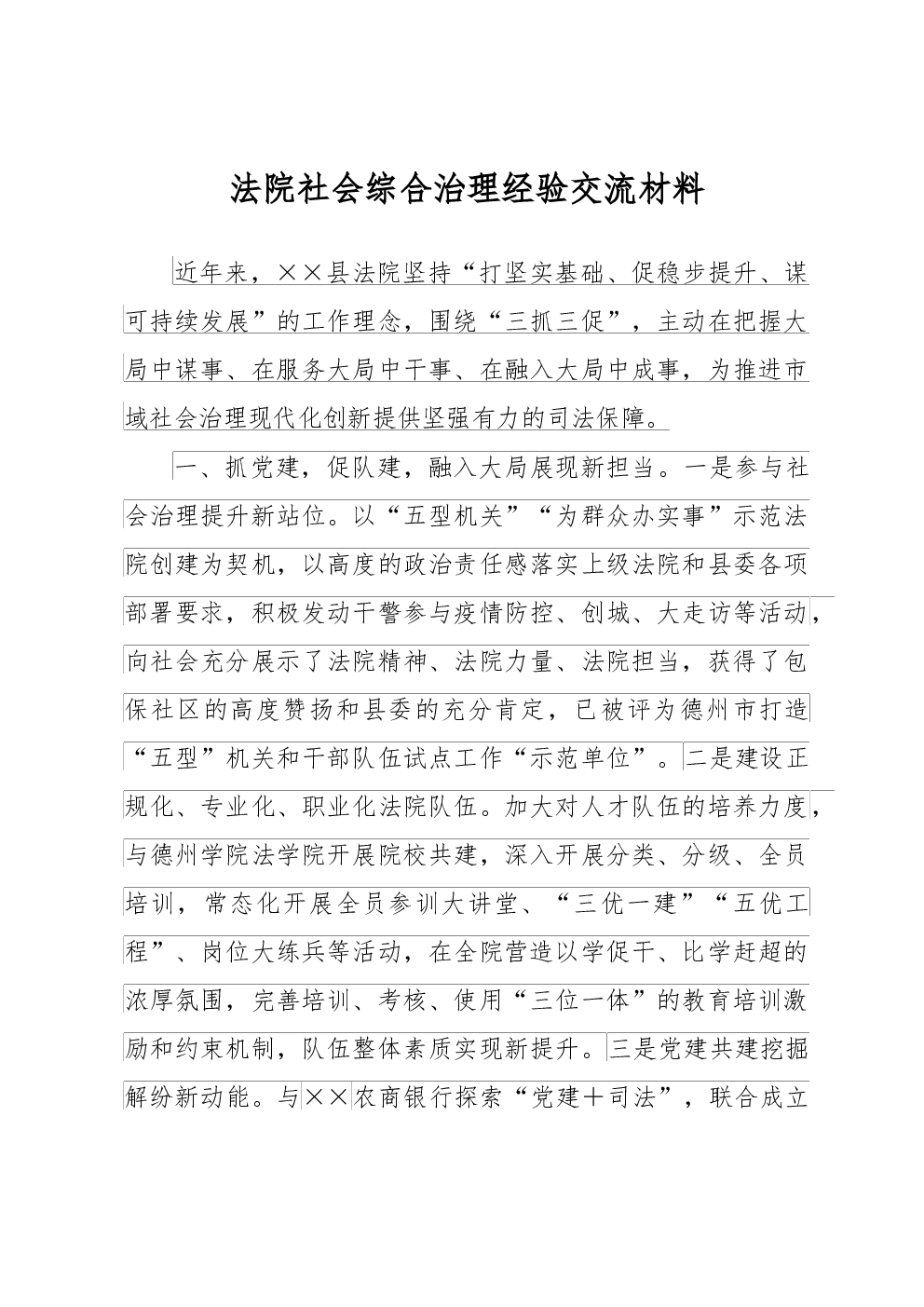 法院社会综合治理经验交流材料

近年来，××县法院坚持“打坚实基础、促稳步提升、谋可持续发展”的工作理念，围绕“三抓三促”，主动在把握大局中谋事、在服务大局中干事、在融入大局中成事，为推进市域社会治理现代化创新提供坚强有力的司法保障。

一、抓党建，促队建，融入大局展现新担当。一是参与社会治理提升新站位。以“五型机关”“为群众办实事”示范法院创建为契机，以高度的政治责任感落实上级法院和县委各项部署要求，积极发动干警参与疫情防控、创城、大走访等活动，向社会充分展示了法院精神、法院力量、法院担当，获得了包保社区的高度赞扬和县委的充分肯定，已被评为德州市打造“五型”机关和干部队伍试点工作“示范单位”。二是建设正规化、专业化、职业化法院队伍。加大对人才队伍的培养力度，与德州学院法学院开展院校共建，深入开展分类、分级、全员培训，常态化开展全员参训大讲堂、“三优一建”“五优工程”、岗位大练兵等活动，在全院营造以学促干、比学赶超的浓厚氛围，完善培训、考核、使用“三位一体”的教育培训激励和约束机制，队伍整体素质实现新提升。三是党建共建挖掘解纷新动能。与××农商银行探索“党建＋司法”，联合成立